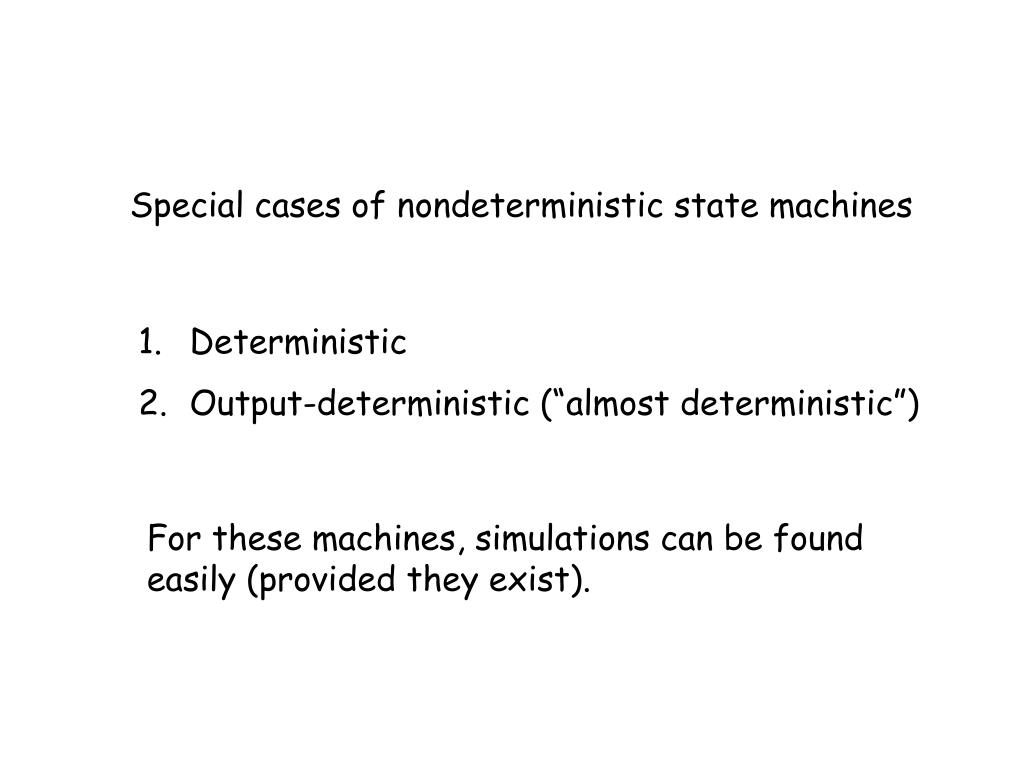 Special cases of nondeterministic state machines

1. Deterministic
2. Output-deterministic (“almost deterministic”)

For these machines, simulations can be found easily (provided they exist).